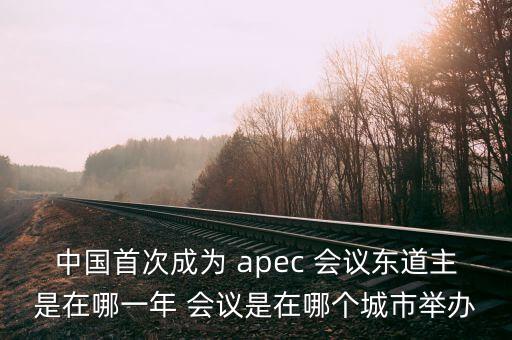 中国首次成为 apec 会议东道主是在哪一年 会议是在哪个城市举办